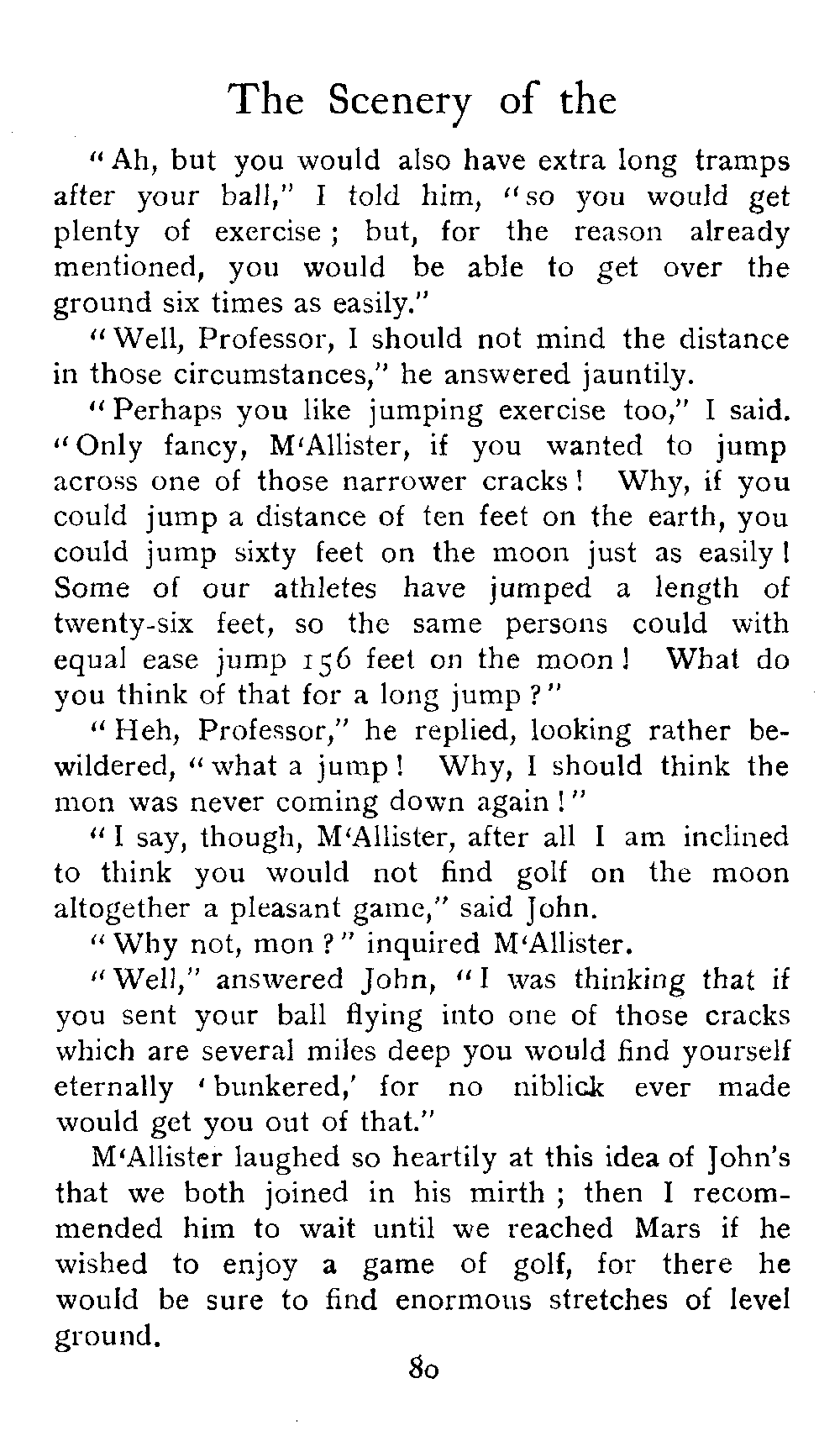 The Scenery of the

"Ah, but you would also have extra long tramps after your ball," I told him, "so you would get plenty of exercise; but, for the reason already mentioned, you would be able to get over the ground six times as easily."

"Well, Professor, I should not mind the distance in those circumstances," he answered jauntily.

"Perhaps you like jumping exercise too," I said. "Only fancy, M'Allister, if you wanted to jump across one of those narrower cracks! Why, if you could jump a distance of ten feet on the earth, you could jump sixty feet on the moon just as easily! Some of our athletes have jumped a length of twenty-six feet, so the same persons could with equal ease jump 156 feet on the moon! What do you think of that for a long jump?"

"Heh, Professor," he replied, looking rather bewildered, "what a jump! Why, I should think the mon was never coming down again!"

"I say, though, M'Allister, after all I am inclined to think you would not find golf on the moon altogether a pleasant game," said John.

"Why not, mon?" inquired M'Allister.

"Well," answered John, "I was thinking that if you sent your ball flying into one of those cracks which are several miles deep you would find yourself eternally 'bunkered,' for no niblick ever made would get you out of that."

M'Allister laughed so heartily at this idea of John's that we both joined in his mirth; then I recommended him to wait until we reached Mars if he wished to enjoy a game of golf, for there he would be sure to find enormous stretches of level ground.

80